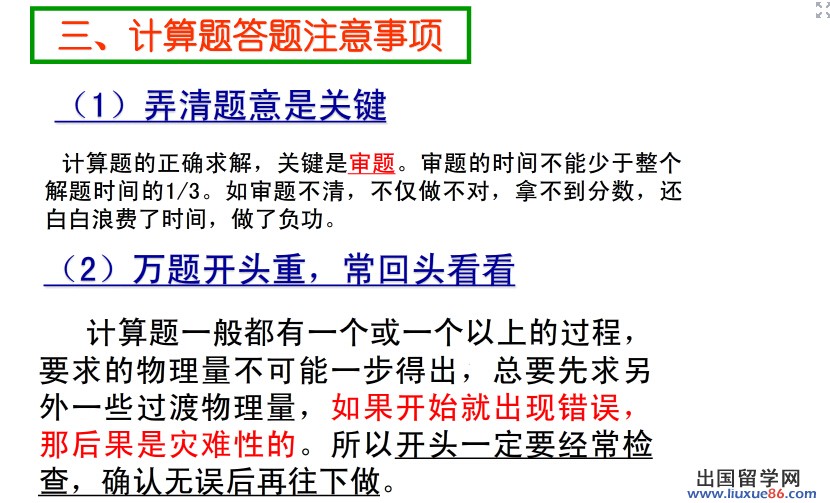 三、计算题答题注意事项

（1）弄清题意是关键

计算题的正确求解，关键是审题。审题的时间不能少于整个解题时间的1/3。如审题不清，不仅做不对，拿不到分数，还白白浪费了时间，做了负功。

（2）万题开头重，常回头看看

计算题一般都有一个或一个以上的过程，要求的物理量不可能一步得出，总要先求另外一些过渡物理量，如果开始就出现错误，那后果是灾难性的。所以开头一定要经常检查，确认无误后再往下做。

出国留学网
www.liuxue86.com